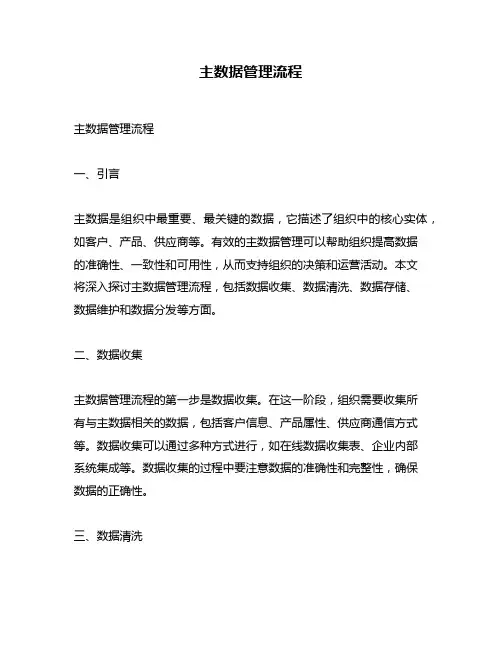 主数据管理流程

主数据管理流程

一、引言

主数据是组织中最重要、最关键的数据，它描述了组织中的核心实体，如客户、产品、供应商等。有效的主数据管理可以帮助组织提高数据的准确性、一致性和可用性，从而支持组织的决策和运营活动。本文将深入探讨主数据管理流程，包括数据收集、数据清洗、数据存储、数据维护和数据分发等方面。

二、数据收集

主数据管理流程的第一步是数据收集。在这一阶段，组织需要收集所有与主数据相关的数据，包括客户信息、产品属性、供应商通信方式等。数据收集可以通过多种方式进行，如在线数据收集表、企业内部系统集成等。数据收集的过程中要注意数据的准确性和完整性，确保数据的正确性。

三、数据清洗